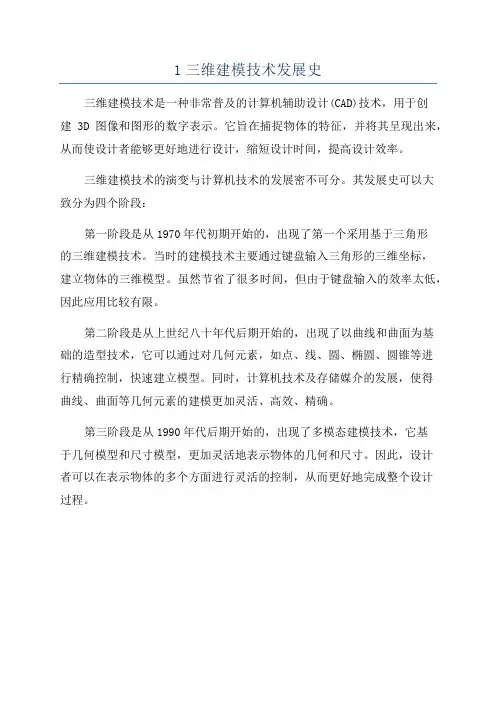 1 三维建模技术发展史

三维建模技术是一种非常普及的计算机辅助设计(CAD)技术，用于创建 3D 图像和图形的数字表示。它旨在捕捉物体的特征，并将其呈现出来，从而使设计者能够更好地进行设计，缩短设计时间，提高设计效率。

三维建模技术的演变与计算机技术的发展密不可分。其发展史可以大致分为四个阶段：

第一阶段是从 1970 年代初期开始的，出现了第一个采用基于三角形的三维建模技术。当时的建模技术主要通过键盘输入三角形的三维坐标，建立物体的三维模型。虽然节省了很多时间，但由于键盘输入的效率太低，因此应用比较有限。

第二阶段是从上世纪八十年代后期开始的，出现了以曲线和曲面为基础的造型技术，它可以通过对几何元素，如点、线、圆、椭圆、圆锥等进行精确控制，快速建立模型。同时，计算机技术及存储媒介的发展，使得曲线、曲面等几何元素的建模更加灵活、高效、精确。

第三阶段是从 1990 年代后期开始的，出现了多模态建模技术，它基于几何模型和尺寸模型，更加灵活地表示物体的几何和尺寸。因此，设计者可以在表示物体的多个方面进行灵活的控制，从而更好地完成整个设计过程。